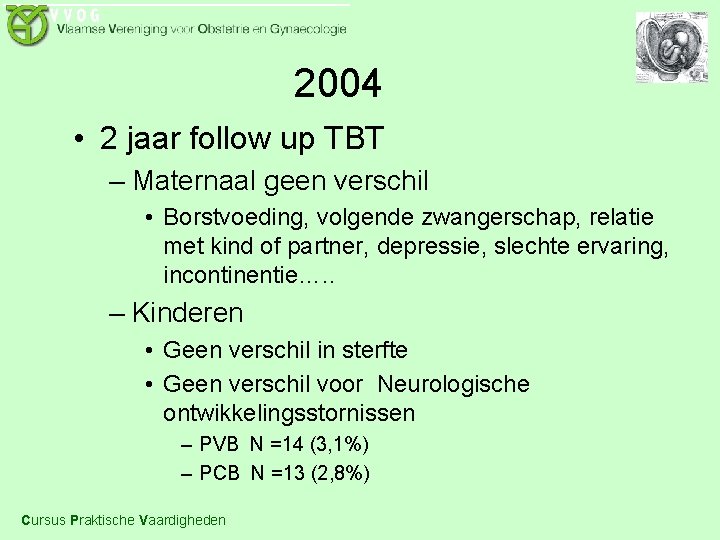 VVOG
Vlaamse Vereniging voor Obstetrie en Gynaecologie

2004

• 2 jaar follow up TBT
– Maternaal geen verschil
• Borstvoeding, volgende zwangerschap, relatie met kind of partner, depressie, slechte ervaring, incontinentie…..
– Kinderen
• Geen verschil in sterfte
• Geen verschil voor Neurologische ontwikkelingsstornissen
– PVB N =14 (3,1%)
– PCB N =13 (2,8%)

Cursus Praktische Vaardigheden